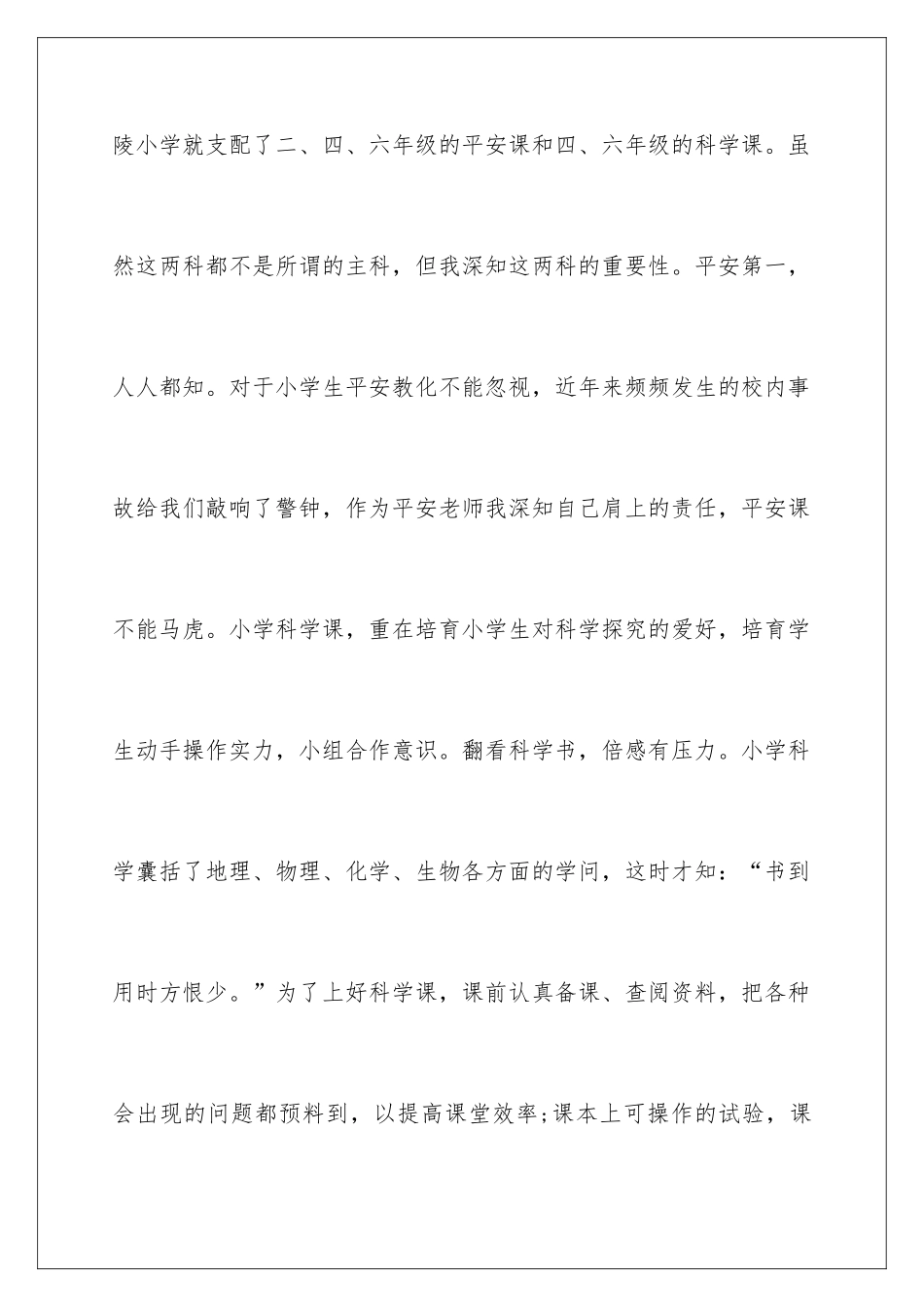 陵小学就支配了二、四、六年级的平安课和四、六年级的科学课。虽然这两科都不是所谓的主科，但我深知这两科的重要性。平安第一，人人都知。对于小学生平安教化不能忽视，近年来频频发生的校内事故给我们敲响了警钟，作为平安老师我深知自己肩上的责任，平安课不能马虎。小学科学课，重在培育小学生对科学探究的爱好，培育学生动手操作实力，小组合作意识。翻看科学书，倍感有压力。小学科学囊括了地理、物理、化学、生物各方面的学问，这时才知：“书到用时方恨少。”为了上好科学课，课前认真备课、查阅资料，把各种会出现的问题都预料到，以提高课堂效率;课本上可操作的试验，课